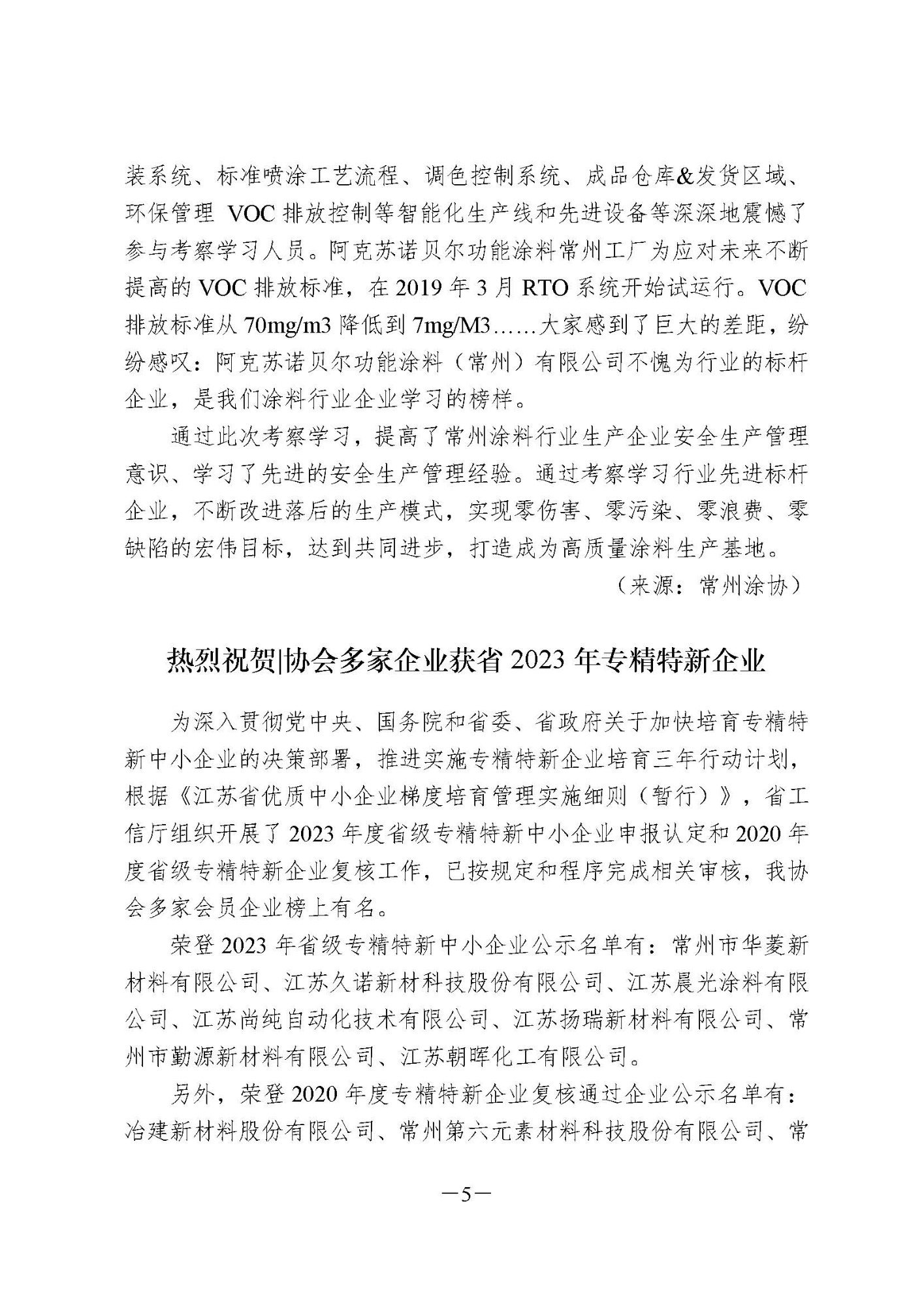 装系统、标准喷涂工艺流程、调色控制系统、成品仓库&发货区域、环保管理 VOC 排放控制等智能化生产线和先进设备等深深地震憾了参与考察学习人员。阿克苏诺贝尔功能涂料常州工厂为应对未来不断提高的 VOC 排放标准，在 2019 年 3 月 RTO 系统开始试运行。VOC 排放标准从 70mg/m3 降低到 7mg/M3……大家感到了巨大的差距，纷纷感叹：阿克苏诺贝尔功能涂料（常州）有限公司不愧为行业的标杆企业，是我们涂料行业企业学习的榜样。

通过此次考察学习，提高了常州涂料行业生产企业安全生产管理意识、学习了先进的安全生产管理经验。通过考察学习行业先进标杆企业，不断改进落后的生产模式，实现零伤害、零污染、零浪费、零缺陷的宏伟目标，达到共同进步，打造成为高质量涂料生产基地。

（来源：常州涂协）

热烈祝贺|协会多家企业获省 2023 年专精特新企业

为深入贯彻党中央、国务院和省委、省政府关于加快培育专精特新中小企业的决策部署，推进实施专精特新企业培育三年行动计划，根据《江苏省优质中小企业梯度培育管理实施细则（暂行）》，省工信厅组织开展了 2023 年度省级专精特新中小企业申报认定和 2020 年度省级专精特新企业复核工作，已按规定和程序完成相关审核，我协会多家会员企业榜上有名。

荣登 2023 年省级专精特新中小企业公示名单有：常州市华菱新材料有限公司、江苏久诺新材科技股份有限公司、江苏晨光涂料有限公司、江苏尚纯自动化技术有限公司、江苏扬瑞新材料有限公司、常州市勤源新材料有限公司、江苏朝晖化工有限公司。

另外，荣登 2020 年度专精特新企业复核通过企业公示名单有：冶建新材料股份有限公司、常州第六元素材料科技股份有限公司、常

—5—